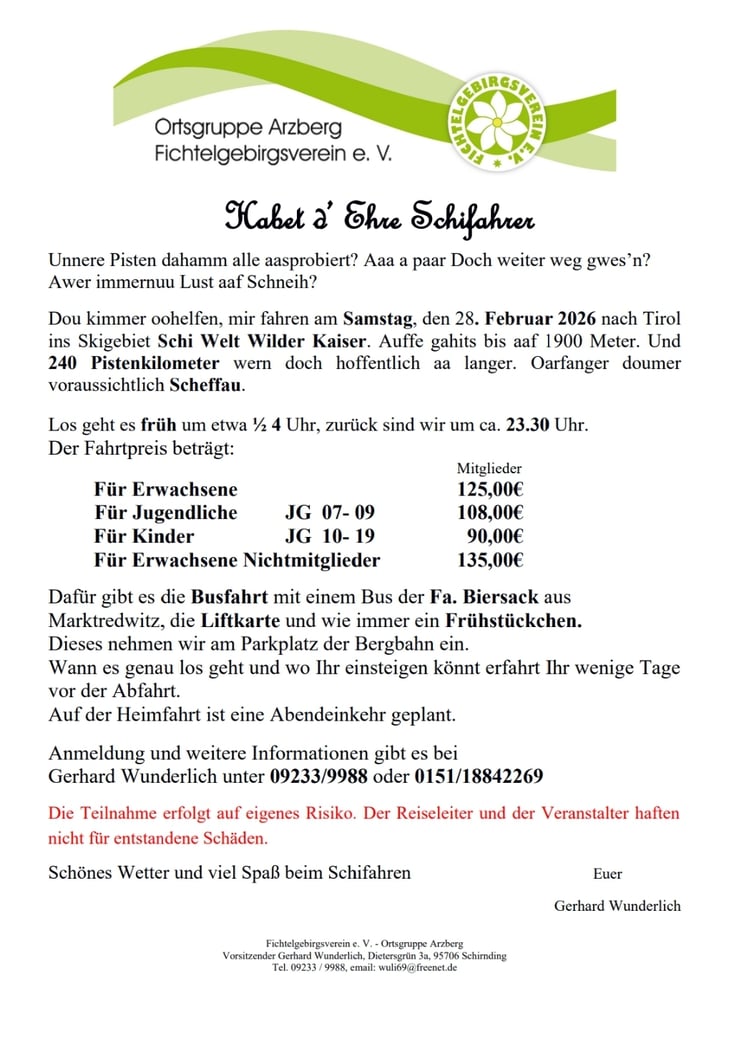 Ortsgruppe Arzberg
Fichtelgebirgsverein e. V.

FICHTELGEBIRGSVEREIN E.V.

Habet d' Ehre Schifahrer

Unnere Pisten dahamm alle aasprobiert? Aaa a paar Doch weiter weg gwes'n? Awer immernuu Lust aaf Schneih?

Dou kimmer oohelfen, mir fahren am Samstag, den 28. Februar 2026 nach Tirol ins Skigebiet Schi Welt Wilder Kaiser. Auffe gahits bis aaf 1900 Meter. Und 240 Pistenkilometer wern doch hoffentlich aa langer. Oarfanger doumer voraussichtlich Scheffau.

Los geht es früh um etwa ½ 4 Uhr, zurück sind wir um ca. 23.30 Uhr.
Der Fahrtpreis beträgt:

| | | Mitglieder |
|---|---|---|
| Für Erwachsene | | 125,00€ |
| Für Jugendliche | JG 07- 09 | 108,00€ |
| Für Kinder | JG 10- 19 | 90,00€ |
| Für Erwachsene Nichtmitglieder | | 135,00€ |

Dafür gibt es die Busfahrt mit einem Bus der Fa. Biersack aus Marktredwitz, die Liftkarte und wie immer ein Frühstückchen.
Dieses nehmen wir am Parkplatz der Bergbahn ein.
Wann es genau los geht und wo Ihr einsteigen könnt erfahrt Ihr wenige Tage vor der Abfahrt.
Auf der Heimfahrt ist eine Abendeinkehr geplant.

Anmeldung und weitere Informationen gibt es bei
Gerhard Wunderlich unter 09233/9988 oder 0151/18842269

Die Teilnahme erfolgt auf eigenes Risiko. Der Reiseleiter und der Veranstalter haften nicht für entstandene Schäden.

Schönes Wetter und viel Spaß beim Schifahren

Euer

Gerhard Wunderlich

Fichtelgebirgsverein e. V. - Ortsgruppe Arzberg
Vorsitzender Gerhard Wunderlich, Dietersgrün 3a, 95706 Schirnding
Tel. 09233 / 9988, email: wuli69@freenet.de